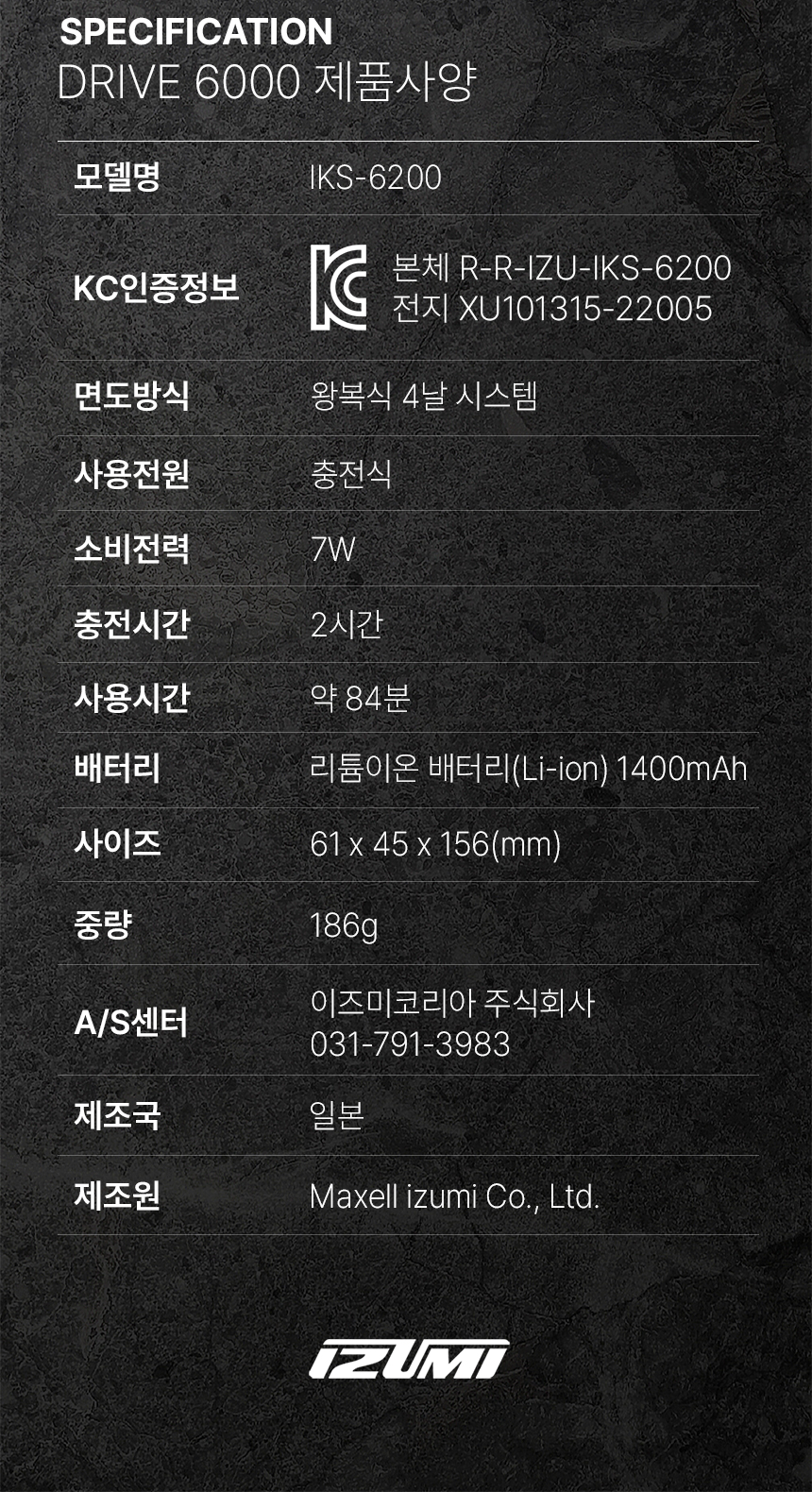 SPECIFICATION
DRIVE 6000 제품사양

| 모델명 | IKS-6200 |
|---|---|
| KC인증정보 | 본체 R-R-IZU-IKS-6200 전지 XU101315-22005 |
| 면도방식 | 왕복식 4날 시스템 |
| 사용전원 | 충전식 |
| 소비전력 | 7W |
| 충전시간 | 2시간 |
| 사용시간 | 약 84분 |
| 배터리 | 리튬이온 배터리(Li-ion) 1400mAh |
| 사이즈 | 61 x 45 x 156(mm) |
| 중량 | 186g |
| A/S센터 | 이즈미코리아 주식회사 031-791-3983 |
| 제조국 | 일본 |
| 제조원 | Maxell izumi Co., Ltd. |

IZUMI